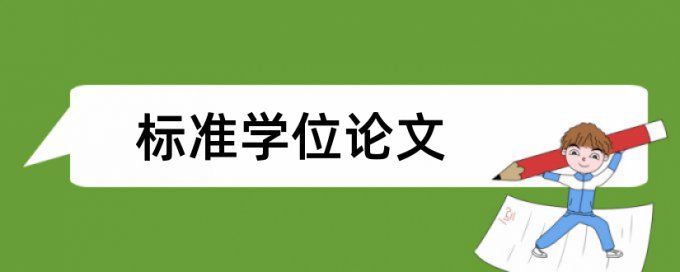 标准学位论文